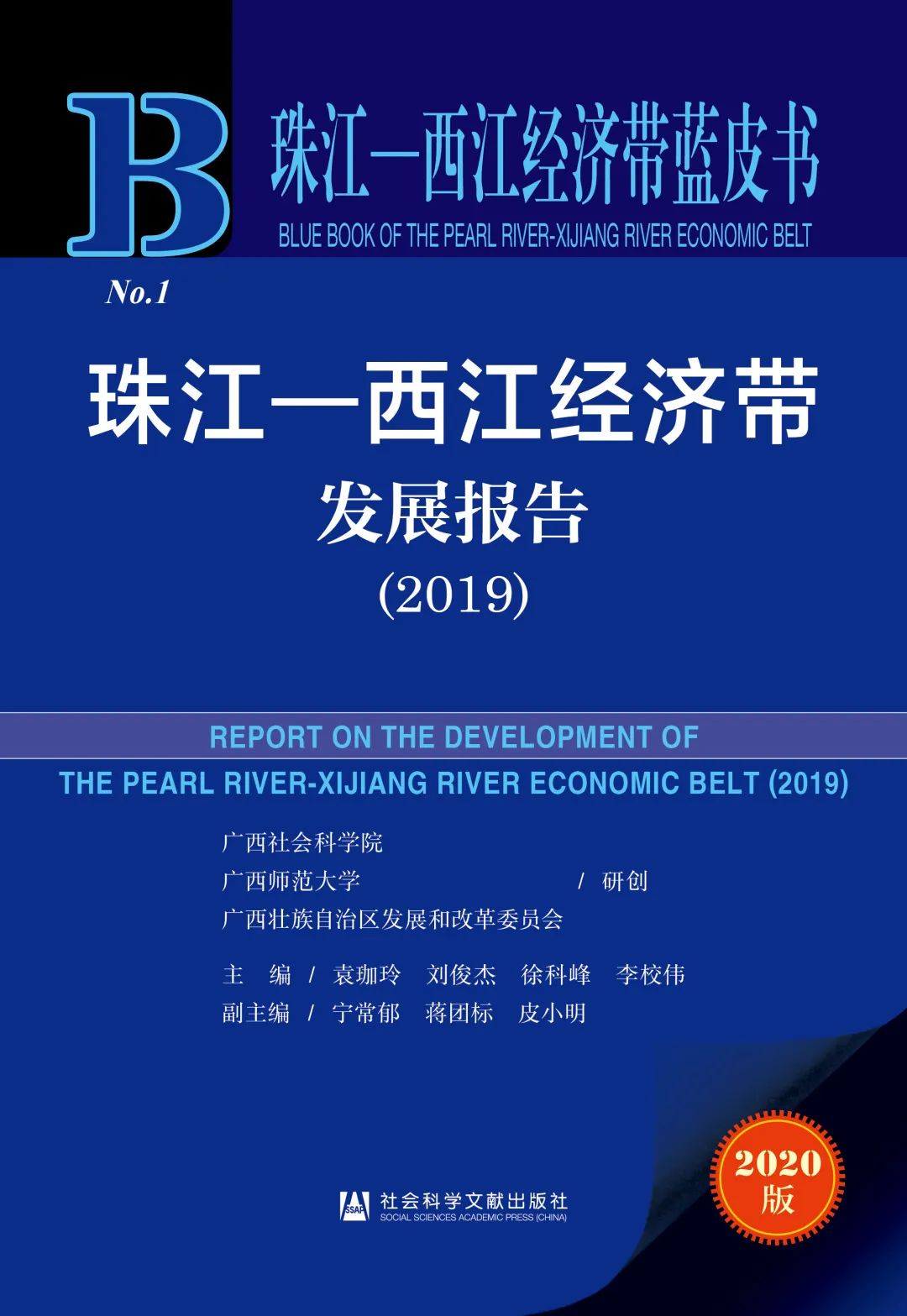 B

珠江—西江经济带蓝皮书
BLUE BOOK OF THE PEARL RIVER-XIJIANG RIVER ECONOMIC BELT

No.1

珠江—西江经济带
发展报告
(2019)

REPORT ON THE DEVELOPMENT OF
THE PEARL RIVER-XIJIANG RIVER ECONOMIC BELT (2019)

广西社会科学院
广西师范大学 / 研创
广西壮族自治区发展和改革委员会

主 编 / 袁珈玲 刘俊杰 徐科峰 李校伟
副主编 / 宁常郁 蒋团标 皮小明

2020版

SSAP
社会科学文献出版社
SOCIAL SCIENCES ACADEMIC PRESS (CHINA)